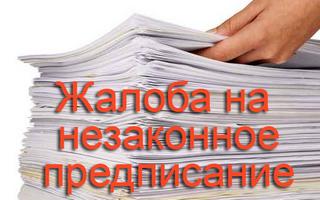 Жалоба на незаконное предписание